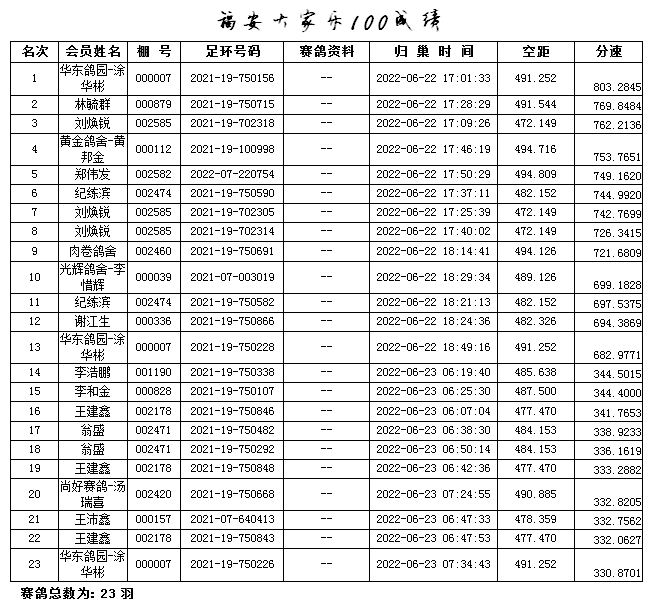 福安大家乐100成绩

| 名次 | 会员姓名 | 棚 号 | 足环号码 | 赛鸽资料 | 归 巢 时 间 | 空距 | 分速 |
|---|---|---|---|---|---|---|---|
| 1 | 华东鸽园-涂华彬 | 000007 | 2021-19-750156 | -- | 2022-06-22 17:01:33 | 491.252 | 803.2845 |
| 2 | 林毓群 | 000879 | 2021-19-750715 | -- | 2022-06-22 17:28:29 | 491.544 | 769.8484 |
| 3 | 刘焕锐 | 002585 | 2021-19-702318 | -- | 2022-06-22 17:09:26 | 472.149 | 762.2136 |
| 4 | 黄金鸽舍-黄邦金 | 000112 | 2021-19-100998 | -- | 2022-06-22 17:46:19 | 494.716 | 753.7651 |
| 5 | 郑伟发 | 002582 | 2022-07-220754 | -- | 2022-06-22 17:50:29 | 494.809 | 749.1620 |
| 6 | 纪练滨 | 002474 | 2021-19-750590 | -- | 2022-06-22 17:37:11 | 482.152 | 744.9920 |
| 7 | 刘焕锐 | 002585 | 2021-19-702305 | -- | 2022-06-22 17:25:39 | 472.149 | 742.7699 |
| 8 | 刘焕锐 | 002585 | 2021-19-702314 | -- | 2022-06-22 17:40:02 | 472.149 | 726.3415 |
| 9 | 肉卷鸽舍 | 002460 | 2021-19-750691 | -- | 2022-06-22 18:14:41 | 494.126 | 721.6809 |
| 10 | 光辉鸽舍-李惜辉 | 000039 | 2021-07-003019 | -- | 2022-06-22 18:29:34 | 489.126 | 699.1828 |
| 11 | 纪练滨 | 002474 | 2021-19-750582 | -- | 2022-06-22 18:21:13 | 482.152 | 697.5375 |
| 12 | 谢江生 | 000336 | 2021-19-750866 | -- | 2022-06-22 18:24:36 | 482.326 | 694.3869 |
| 13 | 华东鸽园-涂华彬 | 000007 | 2021-19-750228 | -- | 2022-06-22 18:49:16 | 491.252 | 682.9771 |
| 14 | 李浩鹏 | 001190 | 2021-19-750338 | -- | 2022-06-23 06:19:40 | 485.638 | 344.5015 |
| 15 | 李和金 | 000828 | 2021-19-750107 | -- | 2022-06-23 06:25:30 | 487.500 | 344.4000 |
| 16 | 王建鑫 | 002178 | 2021-19-750846 | -- | 2022-06-23 06:07:04 | 477.470 | 341.7653 |
| 17 | 翁盛 | 002471 | 2021-19-750482 | -- | 2022-06-23 06:38:30 | 484.153 | 338.9233 |
| 18 | 翁盛 | 002471 | 2021-19-750292 | -- | 2022-06-23 06:50:14 | 484.153 | 336.1619 |
| 19 | 王建鑫 | 002178 | 2021-19-750848 | -- | 2022-06-23 06:42:36 | 477.470 | 333.2882 |
| 20 | 尚好赛鸽-汤瑞喜 | 002420 | 2021-19-750668 | -- | 2022-06-23 07:24:55 | 490.885 | 332.8205 |
| 21 | 王沛鑫 | 000157 | 2021-07-640413 | -- | 2022-06-23 06:47:33 | 478.359 | 332.7562 |
| 22 | 王建鑫 | 002178 | 2021-19-750843 | -- | 2022-06-23 06:47:53 | 477.470 | 332.0627 |
| 23 | 华东鸽园-涂华彬 | 000007 | 2021-19-750226 | -- | 2022-06-23 07:34:43 | 491.252 | 330.8701 |

赛鸽总数为: 23 羽